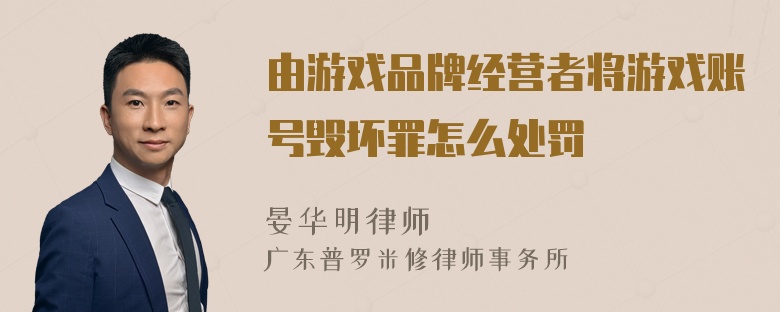 由游戏品牌经营者将游戏账号毁坏罪怎么处罚

晏华明律师
广东普罗米修律师事务所